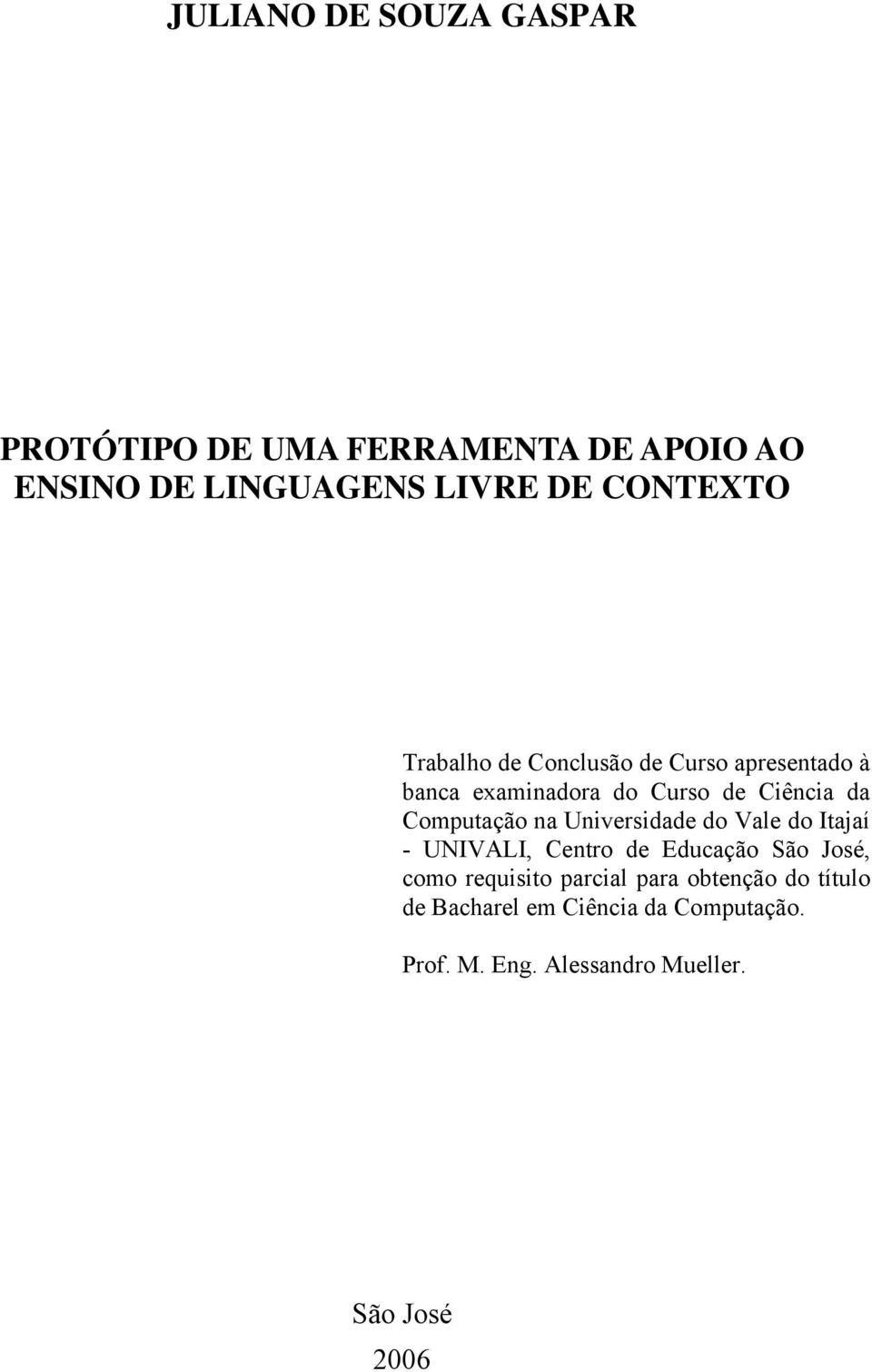 JULIANO DE SOUZA GASPAR

PROTÓTIPO DE UMA FERRAMENTA DE APOIO AO ENSINO DE LINGUAGENS LIVRE DE CONTEXTO

Trabalho de Conclusão de Curso apresentado à banca examinadora do Curso de Ciência da Computação na Universidade do Vale do Itajaí - UNIVALI, Centro de Educação São José, como requisito parcial para obtenção do título de Bacharel em Ciência da Computação.

Prof. M. Eng. Alessandro Mueller.

São José
2006